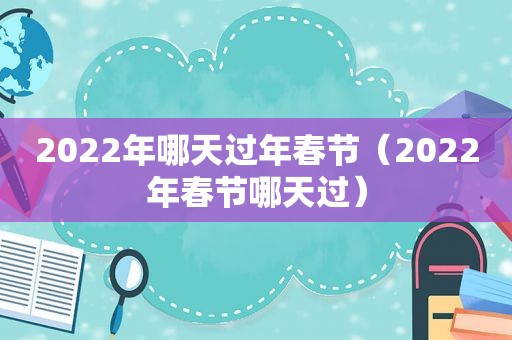 2022年哪天过年春节（2022年春节哪天过）